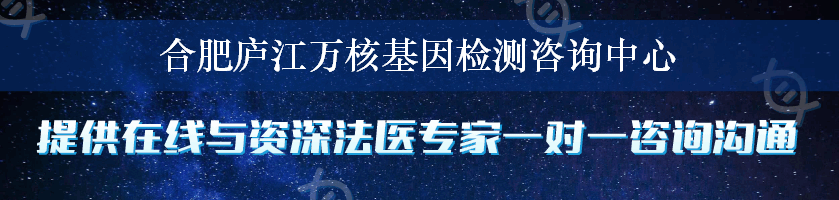 合肥庐江万核基因检测咨询中心

提供在线与资深法医专家一对一咨询沟通